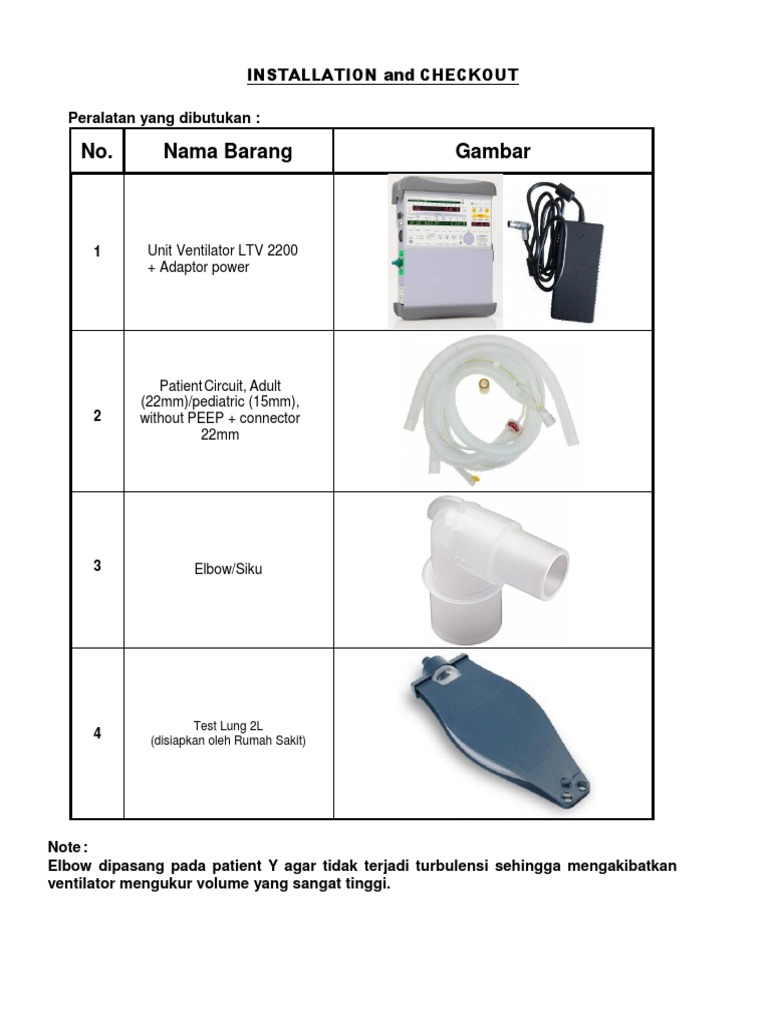 INSTALLATION and CHECKOUT

Peralatan yang dibutukan :

| No. | Nama Barang | Gambar |
|---|---|---|
| 1 | Unit Ventilator LTV 2200 + Adaptor power | |
| 2 | Patient Circuit, Adult (22mm)/pediatric (15mm), without PEEP + connector 22mm | |
| 3 | Elbow/Siku | |
| 4 | Test Lung 2L (disiapkan oleh Rumah Sakit) | |

Note :
Elbow dipasang pada patient Y agar tidak terjadi turbulensi sehingga mengakibatkan ventilator mengukur volume yang sangat tinggi.